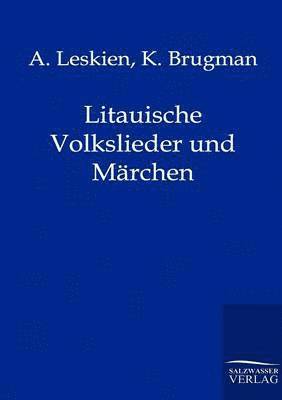 A. Leskien, K. Brugman

Litauische Volkslieder und Märchen

SALZWASSER VERLAG